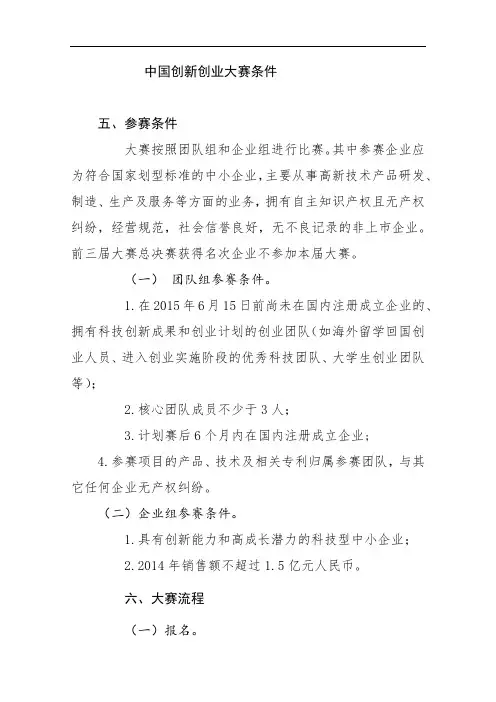 中国创新创业大赛条件

五、参赛条件

大赛按照团队组和企业组进行比赛。其中参赛企业应为符合国家划型标准的中小企业，主要从事高新技术产品研发、制造、生产及服务等方面的业务，拥有自主知识产权且无产权纠纷，经营规范，社会信誉良好，无不良记录的非上市企业。前三届大赛总决赛获得名次企业不参加本届大赛。

（一） 团队组参赛条件。

1. 在 2015 年 6 月 15 日前尚未在国内注册成立企业的、拥有科技创新成果和创业计划的创业团队（如海外留学回国创业人员、进入创业实施阶段的优秀科技团队、大学生创业团队等）；

2. 核心团队成员不少于 3 人；

3. 计划赛后 6 个月内在国内注册成立企业；

4. 参赛项目的产品、技术及相关专利归属参赛团队，与其它任何企业无产权纠纷。

（二）企业组参赛条件。

1. 具有创新能力和高成长潜力的科技型中小企业；

2. 2014 年销售额不超过 1.5 亿元人民币。

六、大赛流程

（一）报名。